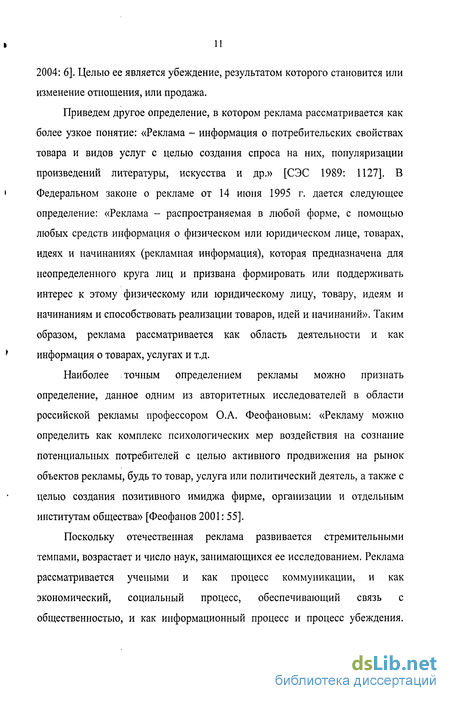 11

2004: 6]. Целью ее является убеждение, результатом которого становится или изменение отношения, или продажа.

Приведем другое определение, в котором реклама рассматривается как более узкое понятие: «Реклама – информация о потребительских свойствах товара и видов услуг с целью создания спроса на них, популяризации произведений литературы, искусства и др.» [СЭС 1989: 1127]. В Федеральном законе о рекламе от 14 июня 1995 г. дается следующее определение: «Реклама – распространяемая в любой форме, с помощью любых средств информация о физическом или юридическом лице, товарах, идеях и начинаниях (рекламная информация), которая предназначена для неопределенного круга лиц и призвана формировать или поддерживать интерес к этому физическому или юридическому лицу, товару, идеям и начинаниям и способствовать реализации товаров, идей и начинаний». Таким образом, реклама рассматривается как область деятельности и как информация о товарах, услугах и т.д.

Наиболее точным определением рекламы можно признать определение, данное одним из авторитетных исследователей в области российской рекламы профессором О.А. Феофановым: «Рекламу можно определить как комплекс психологических мер воздействия на сознание потенциальных потребителей с целью активного продвижения на рынок объектов рекламы, будь то товар, услуга или политический деятель, а также с целью создания позитивного имиджа фирме, организации и отдельным институтам общества» [Феофанов 2001: 55].

Поскольку отечественная реклама развивается стремительными темпами, возрастает и число наук, занимающихся ее исследованием. Реклама рассматривается учеными и как процесс коммуникации, и как экономический, социальный процесс, обеспечивающий связь с общественностью, и как информационный процесс и процесс убеждения.

dsLib.net
библиотека диссертаций